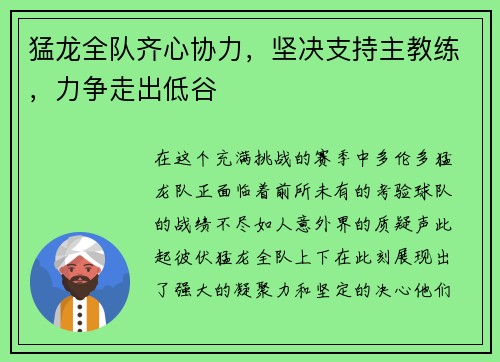 猛龙全队齐心协力，坚决支持主教练，力争走出低谷

在这个充满挑战的赛季中多伦多猛龙队正面临着前所未有的考验球队的战绩不尽如人意外界的质疑声此起彼伏猛龙全队上下在此刻展现出了强大的凝聚力和坚定的决心他们